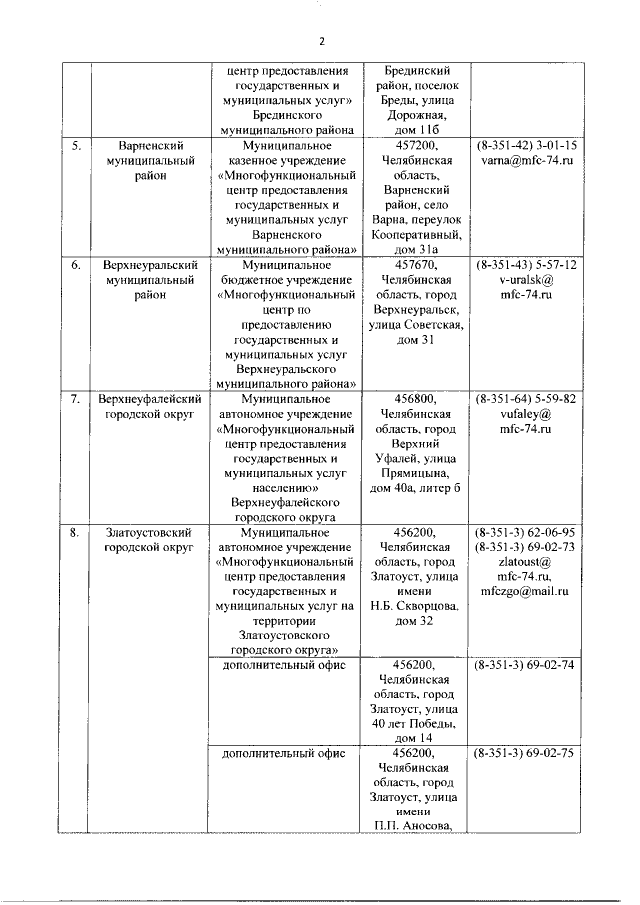 2

| | | | | |
|---|---|---|---|---|
| | | центр предоставления государственных и муниципальных услуг» Брединского муниципального района | Брединский район, поселок Бреды, улица Дорожная, дом 11б | |
| 5. | Варненский муниципальный район | Муниципальное казенное учреждение «Многофункциональный центр предоставления государственных и муниципальных услуг Варненского муниципального района» | 457200, Челябинская область, Варненский район, село Варна, переулок Кооперативный, дом 31а | (8-351-42) 3-01-15 varna@mfc-74.ru |
| 6. | Верхнеуральский муниципальный район | Муниципальное бюджетное учреждение «Многофункциональный центр по предоставлению государственных и муниципальных услуг Верхнеуральского муниципального района» | 457670, Челябинская область, город Верхнеуральск, улица Советская, дом 31 | (8-351-43) 5-57-12 v-uralsk@ mfc-74.ru |
| 7. | Верхнеуфалейский городской округ | Муниципальное автономное учреждение «Многофункциональный центр предоставления государственных и муниципальных услуг населению» Верхнеуфалейского городского округа | 456800, Челябинская область, город Верхний Уфалей, улица Прямицына, дом 40а, литер б | (8-351-64) 5-59-82 vufaley@ mfc-74.ru |
| 8. | Златоустовский городской округ | Муниципальное автономное учреждение «Многофункциональный центр предоставления государственных и муниципальных услуг на территории Златоустовского городского округа» | 456200, Челябинская область, город Златоуст, улица имени Н.Б. Скворцова, дом 32 | (8-351-3) 62-06-95 (8-351-3) 69-02-73 zlatoust@ mfc-74.ru, mfczgo@mail.ru |
| | | дополнительный офис | 456200, Челябинская область, город Златоуст, улица 40 лет Победы, дом 14 | (8-351-3) 69-02-74 |
| | | дополнительный офис | 456200, Челябинская область, город Златоуст, улица имени П.П. Аносова, | (8-351-3) 69-02-75 |